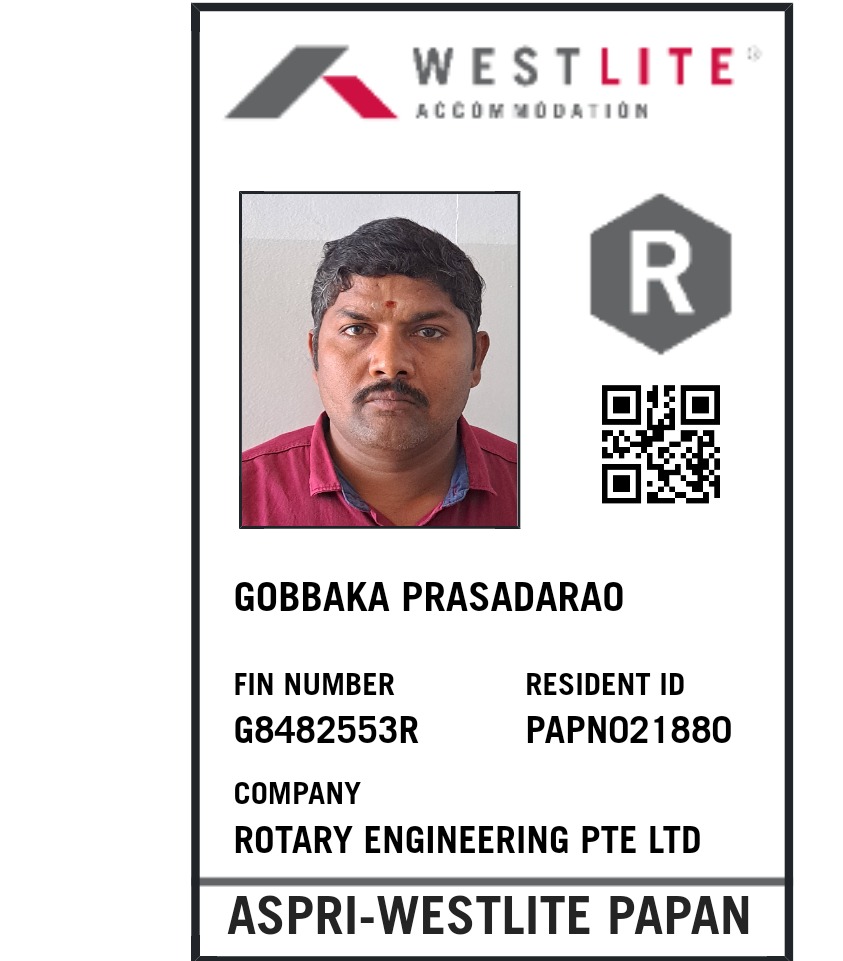 WESTLITE®
ACCOMMODATION

R

GOBBAKA PRASADARAO

FIN NUMBER
G8482553R

RESIDENT ID
PAPN021880

COMPANY
ROTARY ENGINEERING PTE LTD

ASPRI-WESTLITE PAPAN